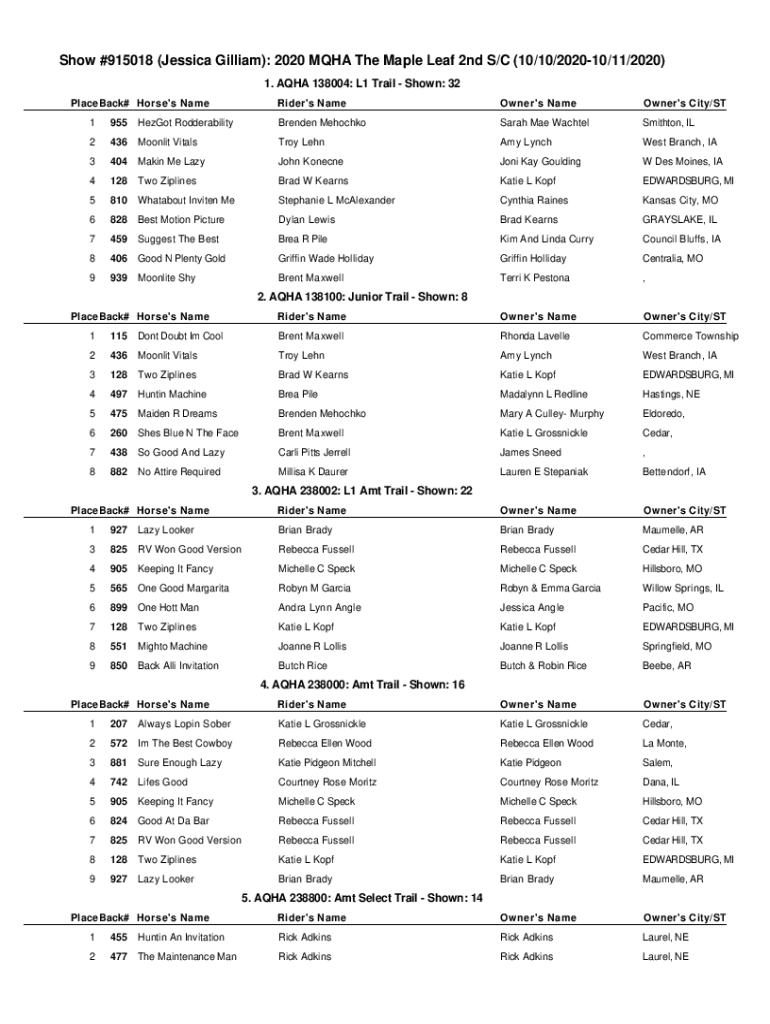 Show #915018 (Jessica Gilliam): 2020 MQHA The Maple Leaf 2nd S/C (10/10/2020-10/11/2020)

1. AQHA 138004: L1 Trail - Shown: 32

| Place | Back# | Horse's Name | Rider's Name | Owner's Name | Owner's City/ST |
|---|---|---|---|---|---|
| 1 | 955 | HezGot Rodderability | Brenden Mehochko | Sarah Mae Wachtel | Smithton, IL |
| 2 | 436 | Moonlit Vitals | Troy Lehn | Amy Lynch | West Branch, IA |
| 3 | 404 | Makin Me Lazy | John Konecne | Joni Kay Goulding | W Des Moines, IA |
| 4 | 128 | Two Ziplines | Brad W Kearns | Katie L Kopf | EDWARDSBURG, MI |
| 5 | 810 | Whatabout Inviten Me | Stephanie L McAlexander | Cynthia Raines | Kansas City, MO |
| 6 | 828 | Best Motion Picture | Dylan Lewis | Brad Kearns | GRAYSLAKE, IL |
| 7 | 459 | Suggest The Best | Brea R Pile | Kim And Linda Curry | Council Bluffs, IA |
| 8 | 406 | Good N Plenty Gold | Griffin Wade Holliday | Griffin Holliday | Centralia, MO |
| 9 | 939 | Moonlite Shy | Brent Maxwell | Terri K Pestona | , |

2. AQHA 138100: Junior Trail - Shown: 8

| Place | Back# | Horse's Name | Rider's Name | Owner's Name | Owner's City/ST |
|---|---|---|---|---|---|
| 1 | 115 | Dont Doubt Im Cool | Brent Maxwell | Rhonda Lavelle | Commerce Township |
| 2 | 436 | Moonlit Vitals | Troy Lehn | Amy Lynch | West Branch, IA |
| 3 | 128 | Two Ziplines | Brad W Kearns | Katie L Kopf | EDWARDSBURG, MI |
| 4 | 497 | Huntin Machine | Brea Pile | Madalynn L Redline | Hastings, NE |
| 5 | 475 | Maiden R Dreams | Brenden Mehochko | Mary A Culley- Murphy | Eldoredo, |
| 6 | 260 | Shes Blue N The Face | Brent Maxwell | Katie L Grossnickle | Cedar, |
| 7 | 438 | So Good And Lazy | Carli Pitts Jerrell | James Sneed | , |
| 8 | 882 | No Attire Required | Millisa K Daurer | Lauren E Stepaniak | Bettendorf, IA |

3. AQHA 238002: L1 Amt Trail - Shown: 22

| Place | Back# | Horse's Name | Rider's Name | Owner's Name | Owner's City/ST |
|---|---|---|---|---|---|
| 1 | 927 | Lazy Looker | Brian Brady | Brian Brady | Maumelle, AR |
| 3 | 825 | RV Won Good Version | Rebecca Fussell | Rebecca Fussell | Cedar Hill, TX |
| 4 | 905 | Keeping It Fancy | Michelle C Speck | Michelle C Speck | Hillsboro, MO |
| 5 | 565 | One Good Margarita | Robyn M Garcia | Robyn & Emma Garcia | Willow Springs, IL |
| 6 | 899 | One Hott Man | Andra Lynn Angle | Jessica Angle | Pacific, MO |
| 7 | 128 | Two Ziplines | Katie L Kopf | Katie L Kopf | EDWARDSBURG, MI |
| 8 | 551 | Mighto Machine | Joanne R Lollis | Joanne R Lollis | Springfield, MO |
| 9 | 850 | Back Alli Invitation | Butch Rice | Butch & Robin Rice | Beebe, AR |

4. AQHA 238000: Amt Trail - Shown: 16

| Place | Back# | Horse's Name | Rider's Name | Owner's Name | Owner's City/ST |
|---|---|---|---|---|---|
| 1 | 207 | Always Lopin Sober | Katie L Grossnickle | Katie L Grossnickle | Cedar, |
| 2 | 572 | Im The Best Cowboy | Rebecca Ellen Wood | Rebecca Ellen Wood | La Monte, |
| 3 | 881 | Sure Enough Lazy | Katie Pidgeon Mitchell | Katie Pidgeon | Salem, |
| 4 | 742 | Lifes Good | Courtney Rose Moritz | Courtney Rose Moritz | Dana, IL |
| 5 | 905 | Keeping It Fancy | Michelle C Speck | Michelle C Speck | Hillsboro, MO |
| 6 | 824 | Good At Da Bar | Rebecca Fussell | Rebecca Fussell | Cedar Hill, TX |
| 7 | 825 | RV Won Good Version | Rebecca Fussell | Rebecca Fussell | Cedar Hill, TX |
| 8 | 128 | Two Ziplines | Katie L Kopf | Katie L Kopf | EDWARDSBURG, MI |
| 9 | 927 | Lazy Looker | Brian Brady | Brian Brady | Maumelle, AR |

5. AQHA 238800: Amt Select Trail - Shown: 14

| Place | Back# | Horse's Name | Rider's Name | Owner's Name | Owner's City/ST |
|---|---|---|---|---|---|
| 1 | 455 | Huntin An Invitation | Rick Adkins | Rick Adkins | Laurel, NE |
| 2 | 477 | The Maintenance Man | Rick Adkins | Rick Adkins | Laurel, NE |